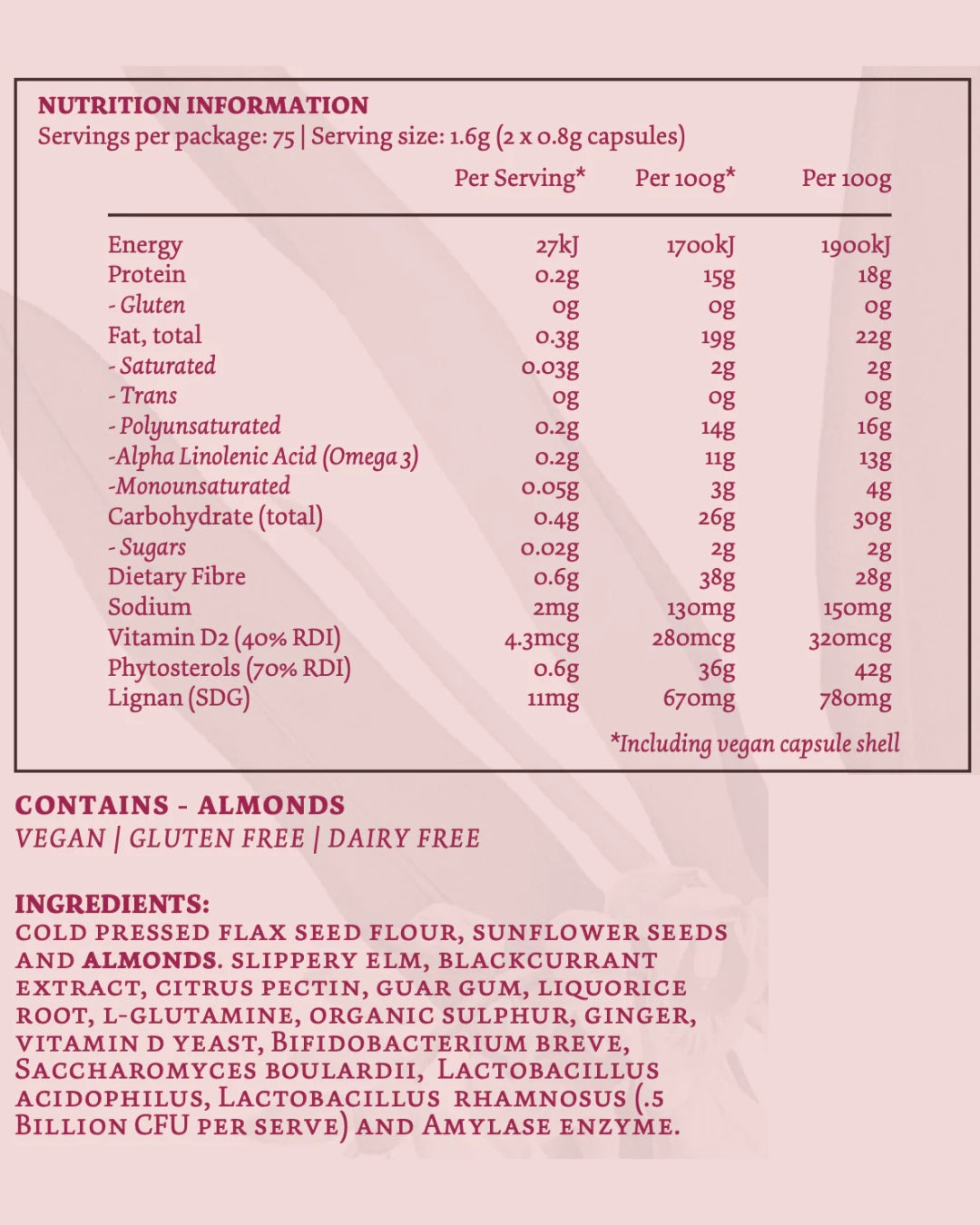 NUTRITION INFORMATION
Servings per package: 75 | Serving size: 1.6g (2 x 0.8g capsules)

| | Per Serving* | Per 100g* | Per 100g |
|---|---|---|---|
| Energy | 27kJ | 1700kJ | 1900kJ |
| Protein | 0.2g | 15g | 18g |
| - Gluten | 0g | 0g | 0g |
| Fat, total | 0.3g | 19g | 22g |
| - Saturated | 0.03g | 2g | 2g |
| - Trans | 0g | 0g | 0g |
| - Polyunsaturated | 0.2g | 14g | 16g |
| -Alpha Linolenic Acid (Omega 3) | 0.2g | 11g | 13g |
| -Monounsaturated | 0.05g | 3g | 4g |
| Carbohydrate (total) | 0.4g | 26g | 30g |
| - Sugars | 0.02g | 2g | 2g |
| Dietary Fibre | 0.6g | 38g | 28g |
| Sodium | 2mg | 130mg | 150mg |
| Vitamin D2 (40% RDI) | 4.3mcg | 280mcg | 320mcg |
| Phytosterols (70% RDI) | 0.6g | 36g | 42g |
| Lignan (SDG) | 11mg | 670mg | 780mg |

*Including vegan capsule shell

CONTAINS - ALMONDS
VEGAN | GLUTEN FREE | DAIRY FREE

INGREDIENTS:
COLD PRESSED FLAX SEED FLOUR, SUNFLOWER SEEDS AND ALMONDS. SLIPPERY ELM, BLACKCURRANT EXTRACT, CITRUS PECTIN, GUAR GUM, LIQUORICE ROOT, L-GLUTAMINE, ORGANIC SULPHUR, GINGER, VITAMIN D YEAST, BIFIDOBACTERIUM BREVE, SACCHAROMYCES BOULARDII, LACTOBACILLUS ACIDOPHILUS, LACTOBACILLUS RHAMNOSUS (.5 BILLION CFU PER SERVE) AND AMYLASE ENZYME.